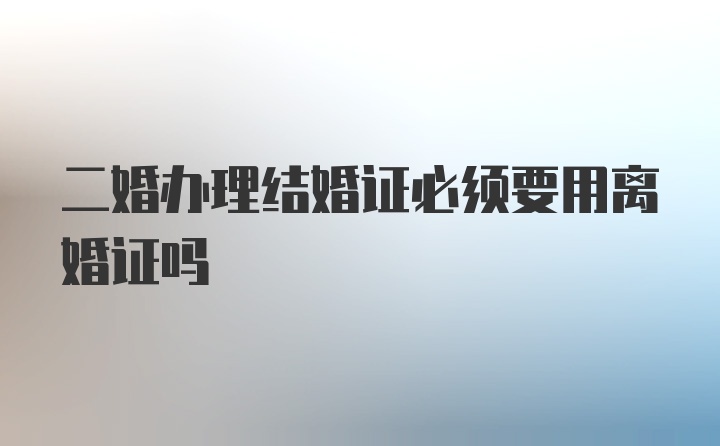 二婚办理结婚证必须要用离婚证吗